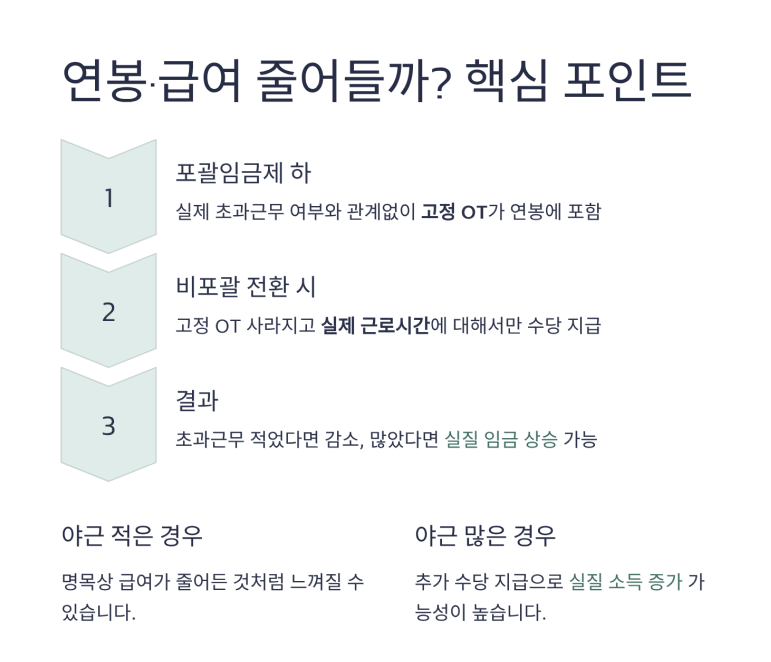 연봉·급여 줄어들까? 핵심 포인트

1

포괄임금제 하

실제 초과근무 여부와 관계없이 고정 OT가 연봉에 포함

2

비포괄 전환 시

고정 OT 사라지고 실제 근로시간에 대해서만 수당 지급

3

결과

초과근무 적었다면 감소, 많았다면 실질 임금 상승 가능

야근 적은 경우

명목상 급여가 줄어든 것처럼 느껴질 수 있습니다.

야근 많은 경우

추가 수당 지급으로 실질 소득 증가 가능성이 높습니다.